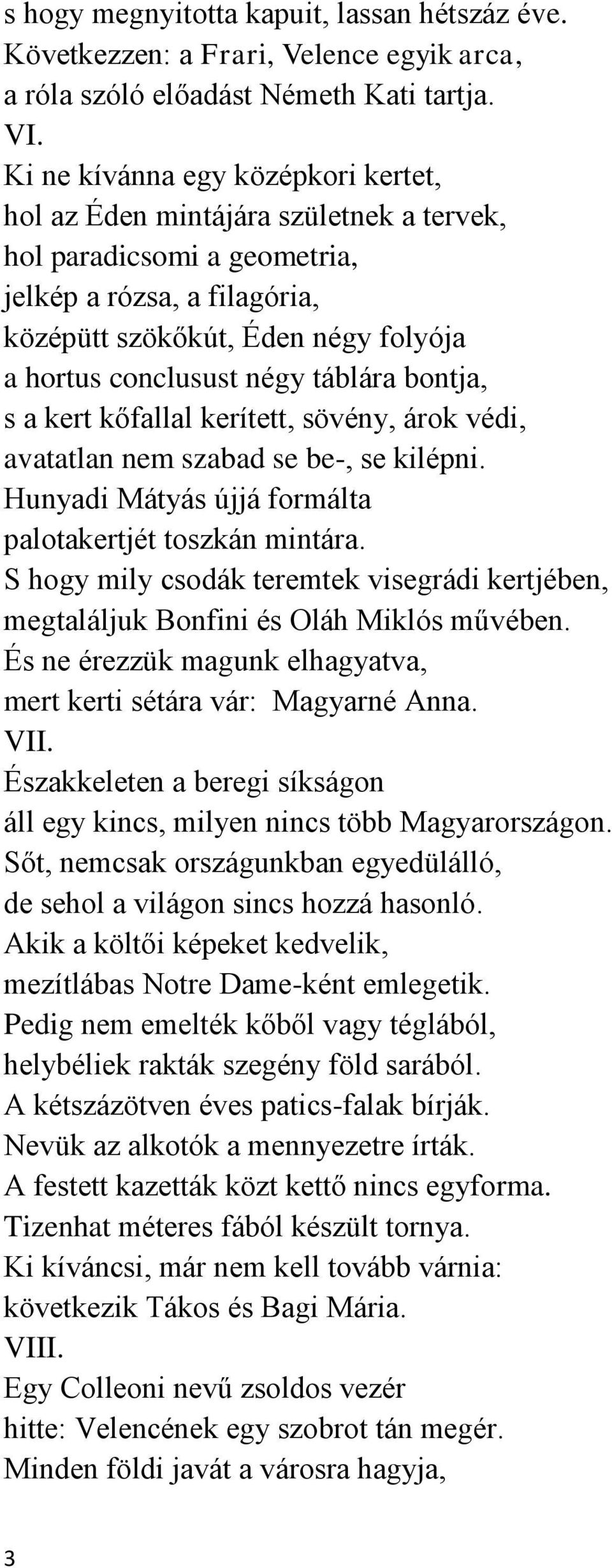 s hogy megnyitotta kapuit, lassan hétszáz éve.
Következzen: a Frari, Velence egyik arca,
a róla szóló előadást Németh Kati tartja.
VI.
Ki ne kívánna egy középkori kertet,
hol az Éden mintájára születnek a tervek,
hol paradicsomi a geometria,
jelkép a rózsa, a filagória,
középütt szökőkút, Éden négy folyója
a hortus conclusust négy táblára bontja,
s a kert kőfallal kerített, sövény, árok védi,
avatatlan nem szabad se be-, se kilépni.
Hunyadi Mátyás újjá formálta
palotakertjét toszkán mintára.
S hogy mily csodák teremtek visegrádi kertjében,
megtaláljuk Bonfini és Oláh Miklós művében.
És ne érezzük magunk elhagyatva,
mert kerti sétára vár: Magyarné Anna.
VII.
Északkeleten a beregi síkságon
áll egy kincs, milyen nincs több Magyarországon.
Sőt, nemcsak országunkban egyedülálló,
de sehol a világon sincs hozzá hasonló.
Akik a költői képeket kedvelik,
mezítlábas Notre Dame-ként emlegetik.
Pedig nem emelték kőből vagy téglából,
helybéliek rakták szegény föld sarából.
A kétszázötven éves patics-falak bírják.
Nevük az alkotók a mennyezetre írták.
A festett kazetták közt kettő nincs egyforma.
Tizenhat méteres fából készült tornya.
Ki kíváncsi, már nem kell tovább várnia:
következik Tákos és Bagi Mária.
VIII.
Egy Colleoni nevű zsoldos vezér
hitte: Velencének egy szobrot tán megér.
Minden földi javát a városra hagyja,

3